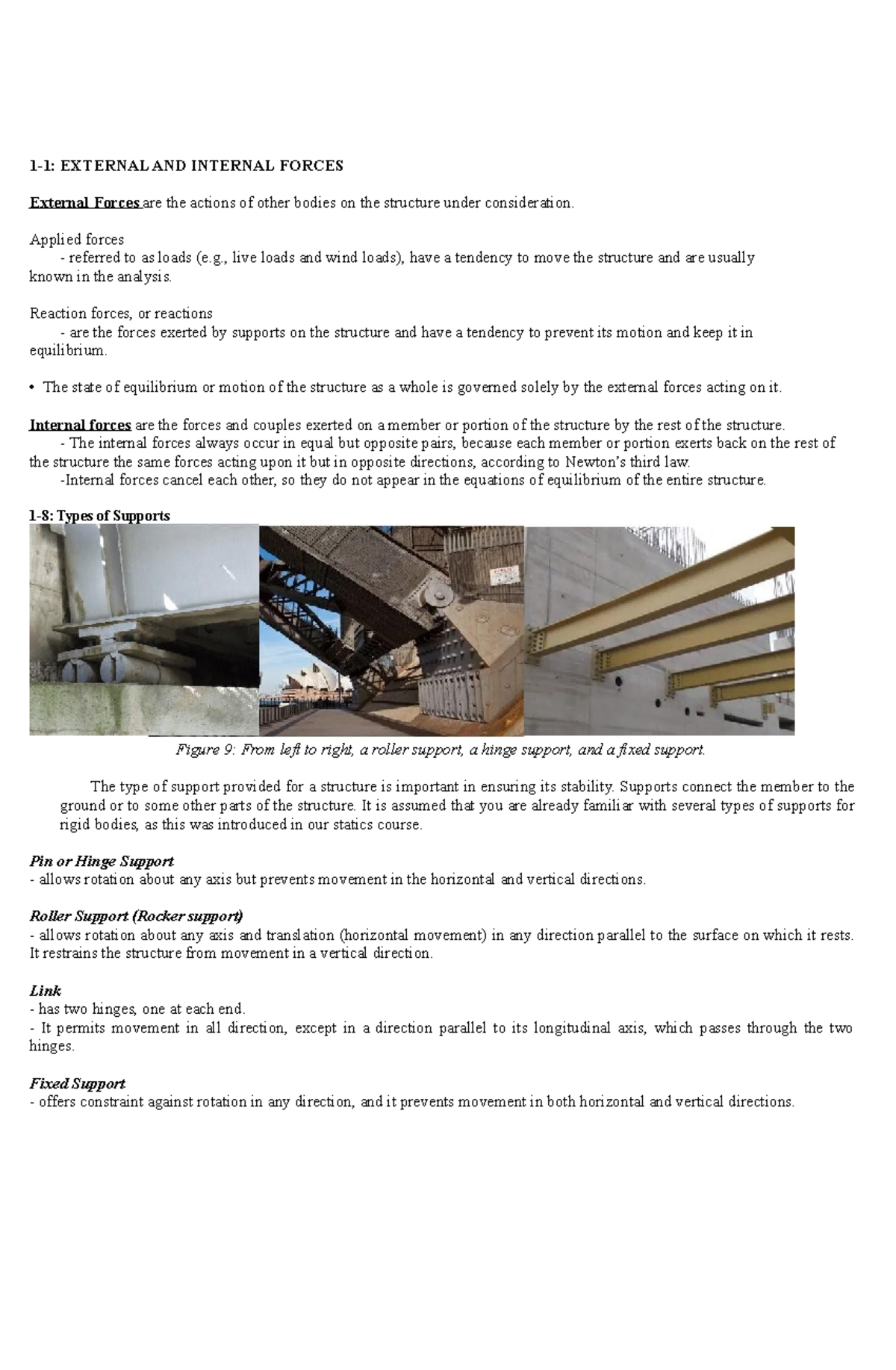 1-1: EXTERNAL AND INTERNAL FORCES

External Forces are the actions of other bodies on the structure under consideration.

Applied forces
- referred to as loads (e.g., live loads and wind loads), have a tendency to move the structure and are usually known in the analysis.

Reaction forces, or reactions
- are the forces exerted by supports on the structure and have a tendency to prevent its motion and keep it in equilibrium.

• The state of equilibrium or motion of the structure as a whole is governed solely by the external forces acting on it.

Internal forces are the forces and couples exerted on a member or portion of the structure by the rest of the structure.
- The internal forces always occur in equal but opposite pairs, because each member or portion exerts back on the rest of the structure the same forces acting upon it but in opposite directions, according to Newton's third law.
-Internal forces cancel each other, so they do not appear in the equations of equilibrium of the entire structure.

1-8: Types of Supports

Figure 9: From left to right, a roller support, a hinge support, and a fixed support.

The type of support provided for a structure is important in ensuring its stability. Supports connect the member to the ground or to some other parts of the structure. It is assumed that you are already familiar with several types of supports for rigid bodies, as this was introduced in our statics course.

Pin or Hinge Support
- allows rotation about any axis but prevents movement in the horizontal and vertical directions.

Roller Support (Rocker support)
- allows rotation about any axis and translation (horizontal movement) in any direction parallel to the surface on which it rests. It restrains the structure from movement in a vertical direction.

Link
- has two hinges, one at each end.
- It permits movement in all direction, except in a direction parallel to its longitudinal axis, which passes through the two hinges.

Fixed Support
- offers constraint against rotation in any direction, and it prevents movement in both horizontal and vertical directions.